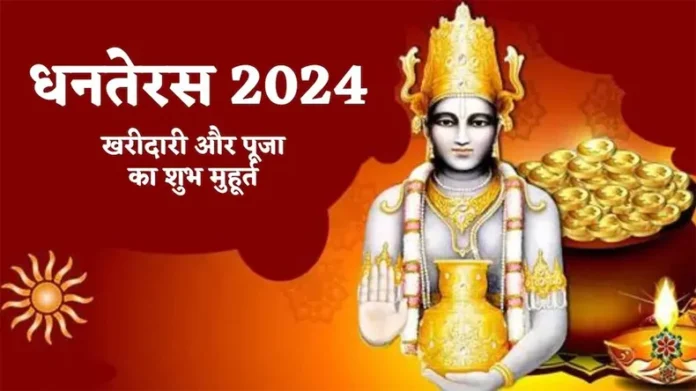 धनतेरस 2024

खरीदारी और पूजा का शुभ मुहूर्त